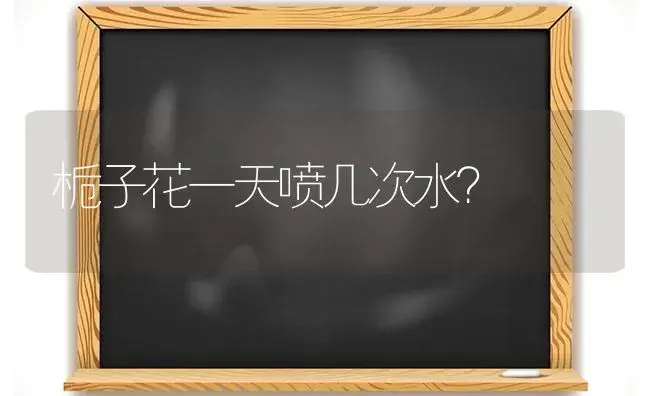 栀子花一天喷几次水?